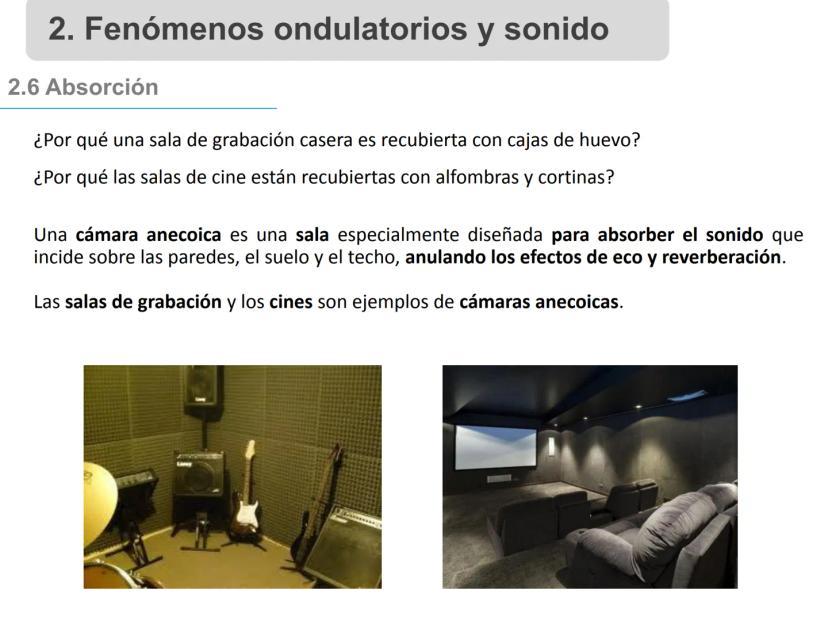 2. Fenómenos ondulatorios y sonido

2.6 Absorción

¿Por qué una sala de grabación casera es recubierta con cajas de huevo?

¿Por qué las salas de cine están recubiertas con alfombras y cortinas?

Una cámara anecoica es una sala especialmente diseñada para absorber el sonido que incide sobre las paredes, el suelo y el techo, anulando los efectos de eco y reverberación.

Las salas de grabación y los cines son ejemplos de cámaras anecoicas.

Laney